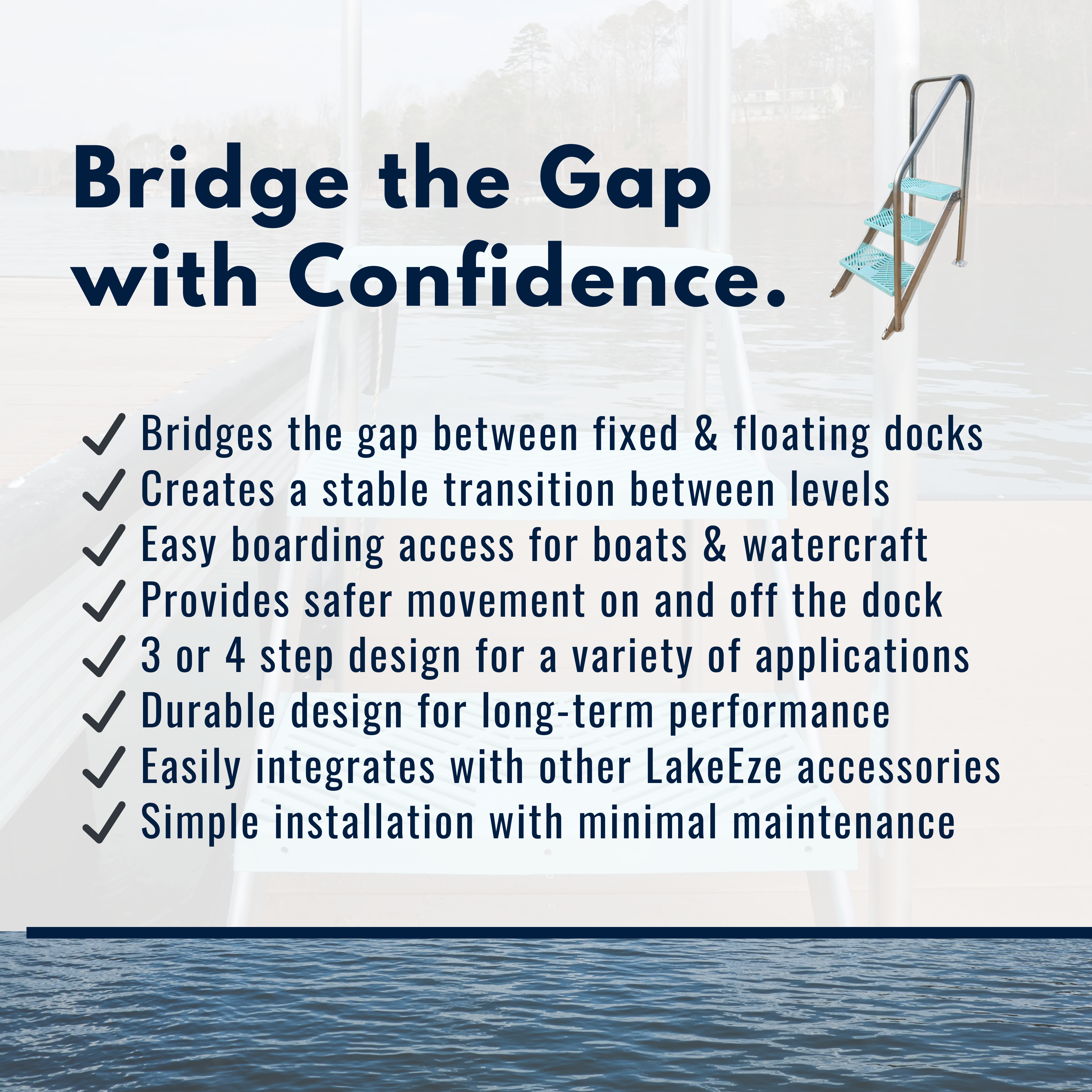 Bridge the Gap
with Confidence.

✓ Bridges the gap between fixed & floating docks
✓ Creates a stable transition between levels
✓ Easy boarding access for boats & watercraft
✓ Provides safer movement on and off the dock
✓ 3 or 4 step design for a variety of applications
✓ Durable design for long-term performance
✓ Easily integrates with other LakeEze accessories
✓ Simple installation with minimal maintenance